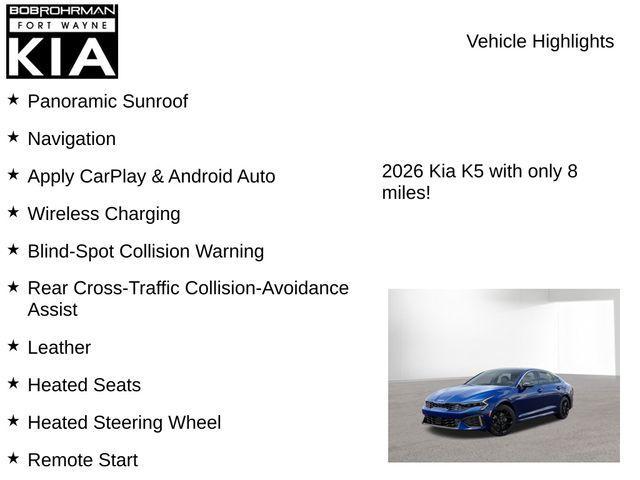 BOBROHRMAN
FORT WAYNE
KIA

Vehicle Highlights

★ Panoramic Sunroof

★ Navigation

★ Apply CarPlay & Android Auto

★ Wireless Charging

★ Blind-Spot Collision Warning

★ Rear Cross-Traffic Collision-Avoidance Assist

★ Leather

★ Heated Seats

★ Heated Steering Wheel

★ Remote Start

2026 Kia K5 with only 8 miles!